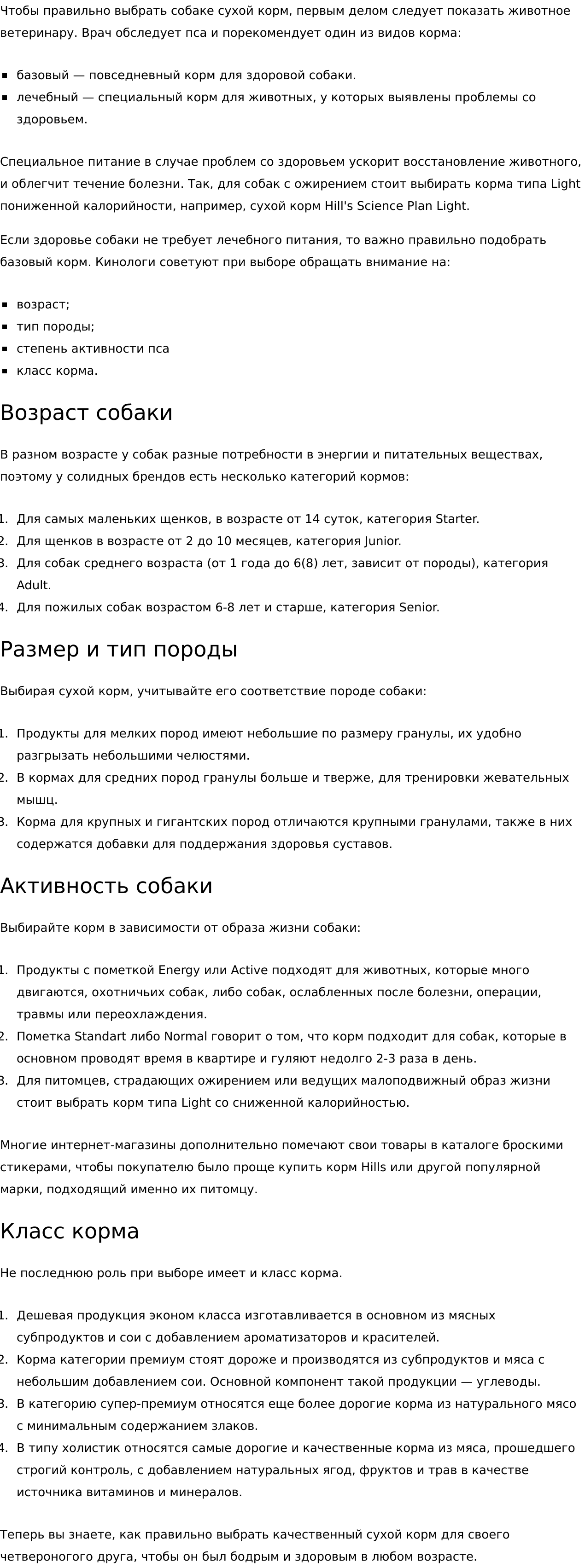 Чтобы правильно выбрать собаке сухой корм, первым делом следует показать животное ветеринару. Врач обследует пса и порекомендует один из видов корма:

- базовый — повседневный корм для здоровой собаки.
- лечебный — специальный корм для животных, у которых выявлены проблемы со здоровьем.

Специальное питание в случае проблем со здоровьем ускорит восстановление животного, и облегчит течение болезни. Так, для собак с ожирением стоит выбирать корма типа Light пониженной калорийности, например, сухой корм Hill's Science Plan Light.

Если здоровье собаки не требует лечебного питания, то важно правильно подобрать базовый корм. Кинологи советуют при выборе обращать внимание на:

- возраст;
- тип породы;
- степень активности пса
- класс корма.

Возраст собаки

В разном возрасте у собак разные потребности в энергии и питательных веществах, поэтому у солидных брендов есть несколько категорий кормов:

1. Для самых маленьких щенков, в возрасте от 14 суток, категория Starter.
2. Для щенков в возрасте от 2 до 10 месяцев, категория Junior.
3. Для собак среднего возраста (от 1 года до 6(8) лет, зависит от породы), категория Adult.
4. Для пожилых собак возрастом 6-8 лет и старше, категория Senior.

Размер и тип породы

Выбирая сухой корм, учитывайте его соответствие породе собаки:

1. Продукты для мелких пород имеют небольшие по размеру гранулы, их удобно разгрызать небольшими челюстями.
2. В кормах для средних пород гранулы больше и тверже, для тренировки жевательных мышц.
3. Корма для крупных и гигантских пород отличаются крупными гранулами, также в них содержатся добавки для поддержания здоровья суставов.

Активность собаки

Выбирайте корм в зависимости от образа жизни собаки:

1. Продукты с пометкой Energy или Active подходят для животных, которые много двигаются, охотничьих собак, либо собак, ослабленных после болезни, операции, травмы или переохлаждения.
2. Пометка Standart либо Normal говорит о том, что корм подходит для собак, которые в основном проводят время в квартире и гуляют недолго 2-3 раза в день.
3. Для питомцев, страдающих ожирением или ведущих малоподвижный образ жизни стоит выбрать корм типа Light со сниженной калорийностью.

Многие интернет-магазины дополнительно помечают свои товары в каталоге броскими стикерами, чтобы покупателю было проще купить корм Hills или другой популярной марки, подходящий именно их питомцу.

Класс корма

Не последнюю роль при выборе имеет и класс корма.

1. Дешевая продукция эконом класса изготавливается в основном из мясных субпродуктов и сои с добавлением ароматизаторов и красителей.
2. Корма категории премиум стоят дороже и производятся из субпродуктов и мяса с небольшим добавлением сои. Основной компонент такой продукции — углеводы.
3. В категорию супер-премиум относятся еще более дорогие корма из натурального мясо с минимальным содержанием злаков.
4. В типу холистик относятся самые дорогие и качественные корма из мяса, прошедшего строгий контроль, с добавлением натуральных ягод, фруктов и трав в качестве источника витаминов и минералов.

Теперь вы знаете, как правильно выбрать качественный сухой корм для своего четвероногого друга, чтобы он был бодрым и здоровым в любом возрасте.